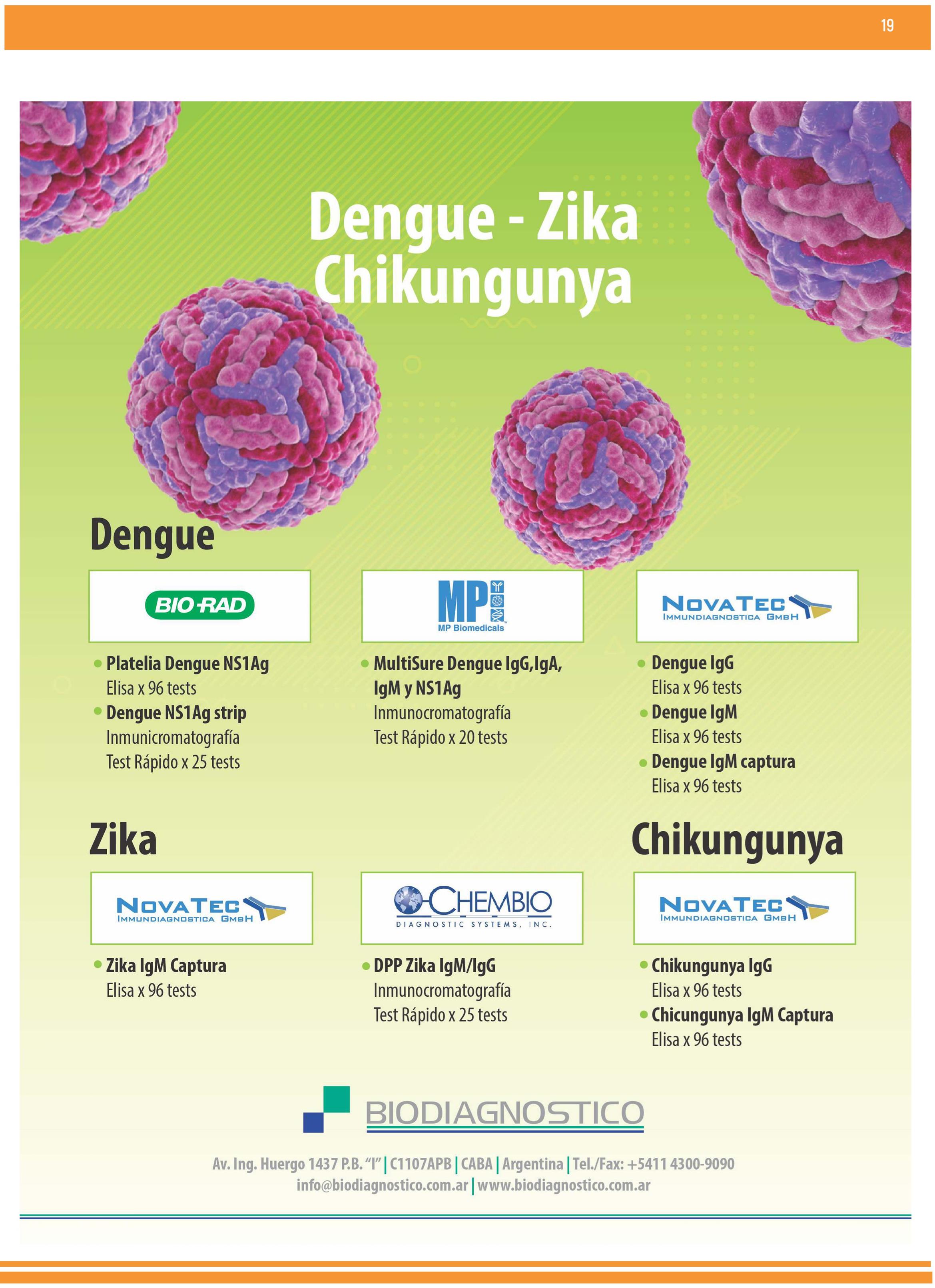 19

Dengue - Zika
Chikungunya

Dengue

BIO-RAD

• Platelia Dengue NS1Ag
Elisa x 96 tests
• Dengue NS1Ag strip
Inmunicromatografía
Test Rápido x 25 tests

MP
MP Biomedicals

• MultiSure Dengue IgG,IgA, IgM y NS1Ag
Inmunocromatografía
Test Rápido x 20 tests

NOVATEC
IMMUNDIAGNOSTICA GMBH

• Dengue IgG
Elisa x 96 tests
• Dengue IgM
Elisa x 96 tests
• Dengue IgM captura
Elisa x 96 tests

Zika

NOVATEC
IMMUNDIAGNOSTICA GMBH

• Zika IgM Captura
Elisa x 96 tests

CHEMBIO
DIAGNOSTIC SYSTEMS, INC.

• DPP Zika IgM/IgG
Inmunocromatografía
Test Rápido x 25 tests

Chikungunya

NOVATEC
IMMUNDIAGNOSTICA GMBH

• Chikungunya IgG
Elisa x 96 tests
• Chicungunya IgM Captura
Elisa x 96 tests

BIODIAGNOSTICO

Av. Ing. Huergo 1437 P.B. "I" | C1107APB | CABA | Argentina | Tel./Fax: +5411 4300-9090
info@biodiagnostico.com.ar | www.biodiagnostico.com.ar